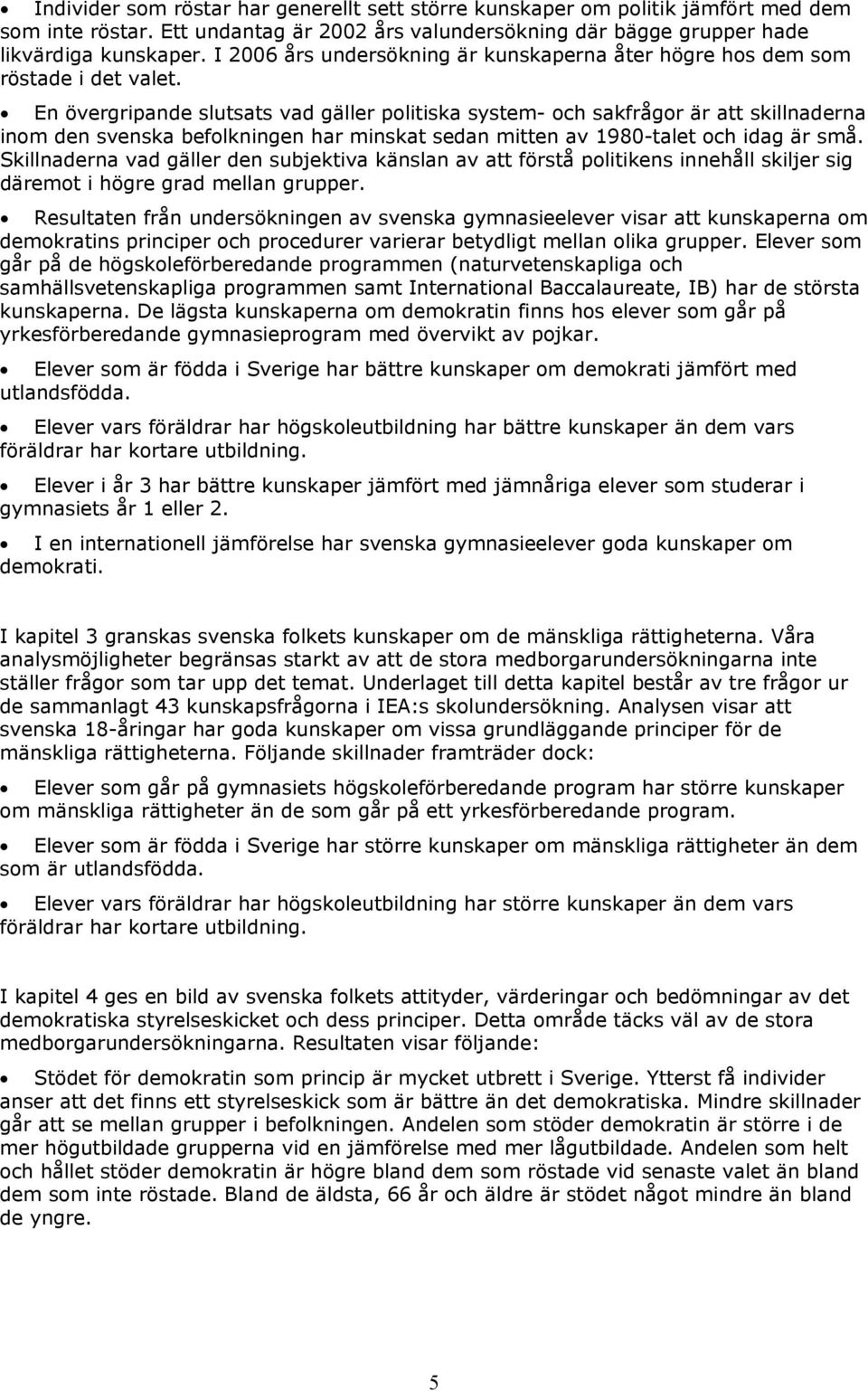 • Individer som röstar har generellt sett större kunskaper om politik jämfört med dem som inte röstar. Ett undantag är 2002 års valundersökning där bägge grupper hade likvärdiga kunskaper. I 2006 års undersökning är kunskaperna åter högre hos dem som röstade i det valet.

• En övergripande slutsats vad gäller politiska system- och sakfrågor är att skillnaderna inom den svenska befolkningen har minskat sedan mitten av 1980-talet och idag är små. Skillnaderna vad gäller den subjektiva känslan av att förstå politikens innehåll skiljer sig däremot i högre grad mellan grupper.

• Resultaten från undersökningen av svenska gymnasieelever visar att kunskaperna om demokratins principer och procedurer varierar betydligt mellan olika grupper. Elever som går på de högskoleförberedande programmen (naturvetenskapliga och samhällsvetenskapliga programmen samt International Baccalaureate, IB) har de största kunskaperna. De lägsta kunskaperna om demokratin finns hos elever som går på yrkesförberedande gymnasieprogram med övervikt av pojkar.

• Elever som är födda i Sverige har bättre kunskaper om demokrati jämfört med utlandsfödda.

• Elever vars föräldrar har högskoleutbildning har bättre kunskaper än dem vars föräldrar har kortare utbildning.

• Elever i år 3 har bättre kunskaper jämfört med jämnåriga elever som studerar i gymnasiets år 1 eller 2.

• I en internationell jämförelse har svenska gymnasieelever goda kunskaper om demokrati.

I kapitel 3 granskas svenska folkets kunskaper om de mänskliga rättigheterna. Våra analysmöjligheter begränsas starkt av att de stora medborgarundersökningarna inte ställer frågor som tar upp det temat. Underlaget till detta kapitel består av tre frågor ur de sammanlagt 43 kunskapsfrågorna i IEA:s skolundersökning. Analysen visar att svenska 18-åringar har goda kunskaper om vissa grundläggande principer för de mänskliga rättigheterna. Följande skillnader framträder dock:

• Elever som går på gymnasiets högskoleförberedande program har större kunskaper om mänskliga rättigheter än de som går på ett yrkesförberedande program.

• Elever som är födda i Sverige har större kunskaper om mänskliga rättigheter än dem som är utlandsfödda.

• Elever vars föräldrar har högskoleutbildning har större kunskaper än dem vars föräldrar har kortare utbildning.

I kapitel 4 ges en bild av svenska folkets attityder, värderingar och bedömningar av det demokratiska styrelseskicket och dess principer. Detta område täcks väl av de stora medborgarundersökningarna. Resultaten visar följande:

• Stödet för demokratin som princip är mycket utbrett i Sverige. Ytterst få individer anser att det finns ett styrelseskick som är bättre än det demokratiska. Mindre skillnader går att se mellan grupper i befolkningen. Andelen som stöder demokratin är större i de mer högutbildade grupperna vid en jämförelse med mer lågutbildade. Andelen som helt och hållet stöder demokratin är högre bland dem som röstade vid senaste valet än bland dem som inte röstade. Bland de äldsta, 66 år och äldre är stödet något mindre än bland de yngre.

5